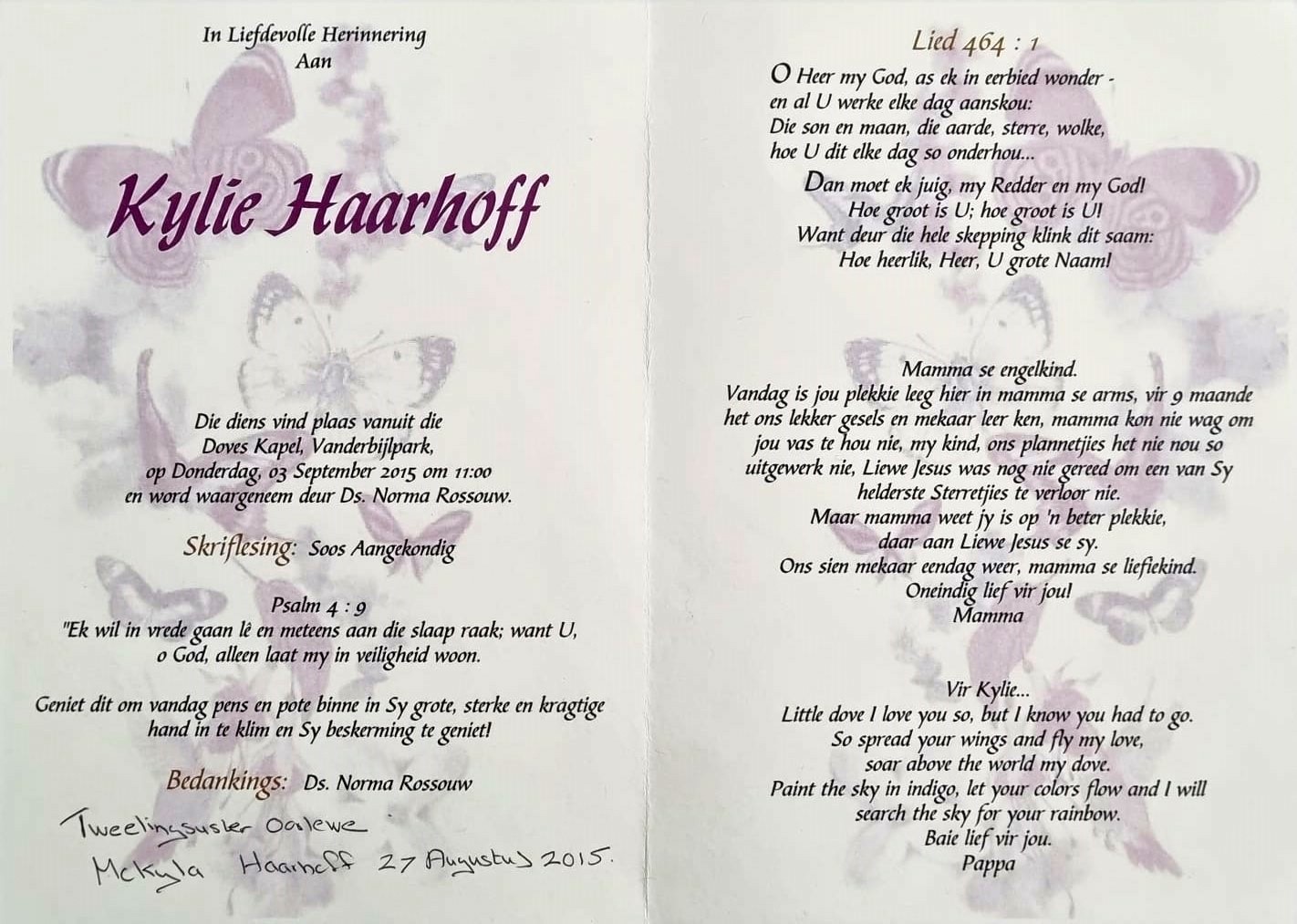 In Liefdevolle Herinnering
Aan

Kylie Haarhoff

Die diens vind plaas vanuit die
Doves Kapel, Vanderbijlpark,
op Donderdag, 03 September 2015 om 11:00
en word waargeneem deur Ds. Norma Rossouw.

Skriflesing: Soos Aangekondig

Psalm 4 : 9
"Ek wil in vrede gaan lê en meteens aan die slaap raak; want U, o God, alleen laat my in veiligheid woon.

Geniet dit om vandag pens en pote binne in Sy grote, sterke en kragtige hand in te klim en Sy beskerming te geniet!

Bedankings: Ds. Norma Rossouw

Tweelingsuster Oorlewe
Mckyla Haarhoff 27 Augustus 2015.

Lied 464 : 1

O Heer my God, as ek in eerbied wonder -
en al U werke elke dag aanskou:
Die son en maan, die aarde, sterre, wolke,
hoe U dit elke dag so onderhou...
Dan moet ek juig, my Redder en my God!
Hoe groot is U; hoe groot is U!
Want deur die hele skepping klink dit saam:
Hoe heerlik, Heer, U grote Naam!

Mamma se engelkind.
Vandag is jou plekkie leeg hier in mamma se arms, vir 9 maande het ons lekker gesels en mekaar leer ken, mamma kon nie wag om jou vas te hou nie, my kind, ons plannetjies het nie nou so uitgewerk nie, Liewe Jesus was nog nie gereed om een van Sy helderste Sterretjies te verloor nie.
Maar mamma weet jy is op 'n beter plekkie,
daar aan Liewe Jesus se sy.
Ons sien mekaar eendag weer, mamma se liefiekind.
Oneindig lief vir jou!
Mamma

Vir Kylie...
Little dove I love you so, but I know you had to go.
So spread your wings and fly my love,
soar above the world my dove.
Paint the sky in indigo, let your colors flow and I will search the sky for your rainbow.
Baie lief vir jou.
Pappa